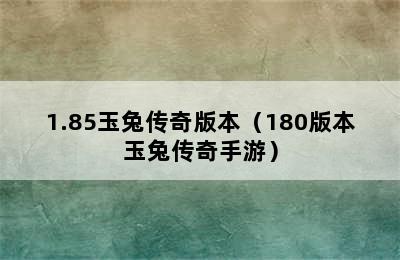 1.85玉兔传奇版本（180版本玉兔传奇手游）